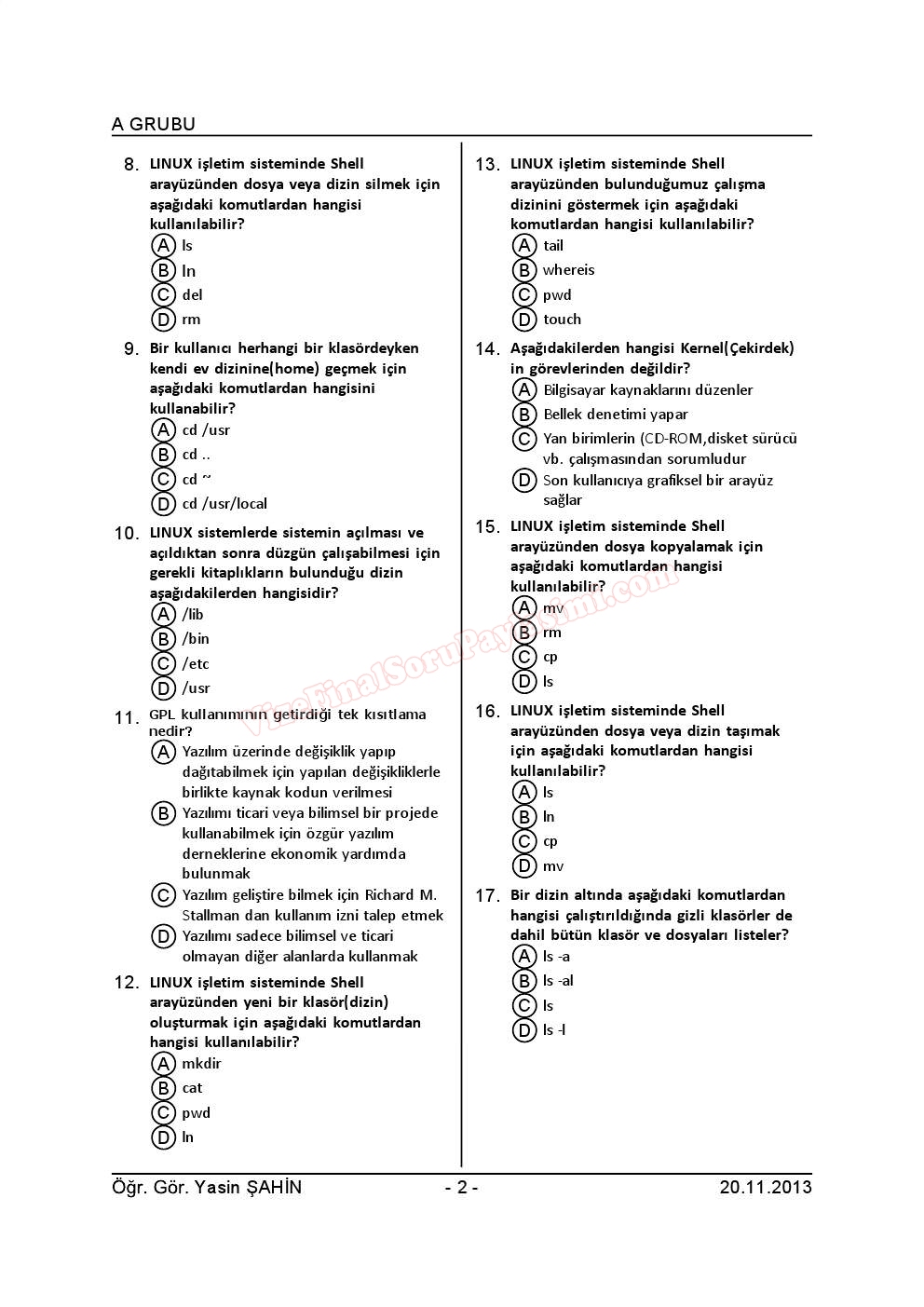 A GRUBU

8. LINUX işletim sisteminde Shell arayüzünden dosya veya dizin silmek için aşağıdaki komutlardan hangisi kullanılabilir?
A ls
B ln
C del
D rm

9. Bir kullanıcı herhangi bir klasördeyken kendi ev dizinine(home) geçmek için aşağıdaki komutlardan hangisini kullanabilir?
A cd /usr
B cd ..
C cd ~
D cd /usr/local

10. LINUX sistemlerde sistemin açılması ve açıldıktan sonra düzgün çalışabilmesi için gerekli kitaplıkların bulunduğu dizin aşağıdakilerden hangisidir?
A /lib
B /bin
C /etc
D /usr

11. GPL kullanımının getirdiği tek kısıtlama nedir?
A Yazılım üzerinde değişiklik yapıp dağıtabilmek için yapılan değişikliklerle birlikte kaynak kodun verilmesi
B Yazılımı ticari veya bilimsel bir projede kullanabilmek için özgür yazılım derneklerine ekonomik yardımda bulunmak
C Yazılım geliştire bilmek için Richard M. Stallman dan kullanım izni talep etmek
D Yazılımı sadece bilimsel ve ticari olmayan diğer alanlarda kullanmak

12. LINUX işletim sisteminde Shell arayüzünden yeni bir klasör(dizin) oluşturmak için aşağıdaki komutlardan hangisi kullanılabilir?
A mkdir
B cat
C pwd
D ln

13. LINUX işletim sisteminde Shell arayüzünden bulunduğumuz çalışma dizinini göstermek için aşağıdaki komutlardan hangisi kullanılabilir?
A tail
B whereis
C pwd
D touch

14. Aşağıdakilerden hangisi Kernel(Çekirdek) in görevlerinden değildir?
A Bilgisayar kaynaklarını düzenler
B Bellek denetimi yapar
C Yan birimlerin (CD-ROM,disket sürücü vb. çalışmasından sorumludur
D Son kullanıcıya grafiksel bir arayüz sağlar

15. LINUX işletim sisteminde Shell arayüzünden dosya kopyalamak için aşağıdaki komutlardan hangisi kullanılabilir?
A mv
B rm
C cp
D ls

16. LINUX işletim sisteminde Shell arayüzünden dosya veya dizin taşımak için aşağıdaki komutlardan hangisi kullanılabilir?
A ls
B ln
C cp
D mv

17. Bir dizin altında aşağıdaki komutlardan hangisi çalıştırıldığında gizli klasörler de dahil bütün klasör ve dosyaları listeler?
A ls -a
B ls -al
C ls
D ls -l

VizeFinalSoruPaylasimi.com

Öğr. Gör. Yasin ŞAHİN - 2 - 20.11.2013